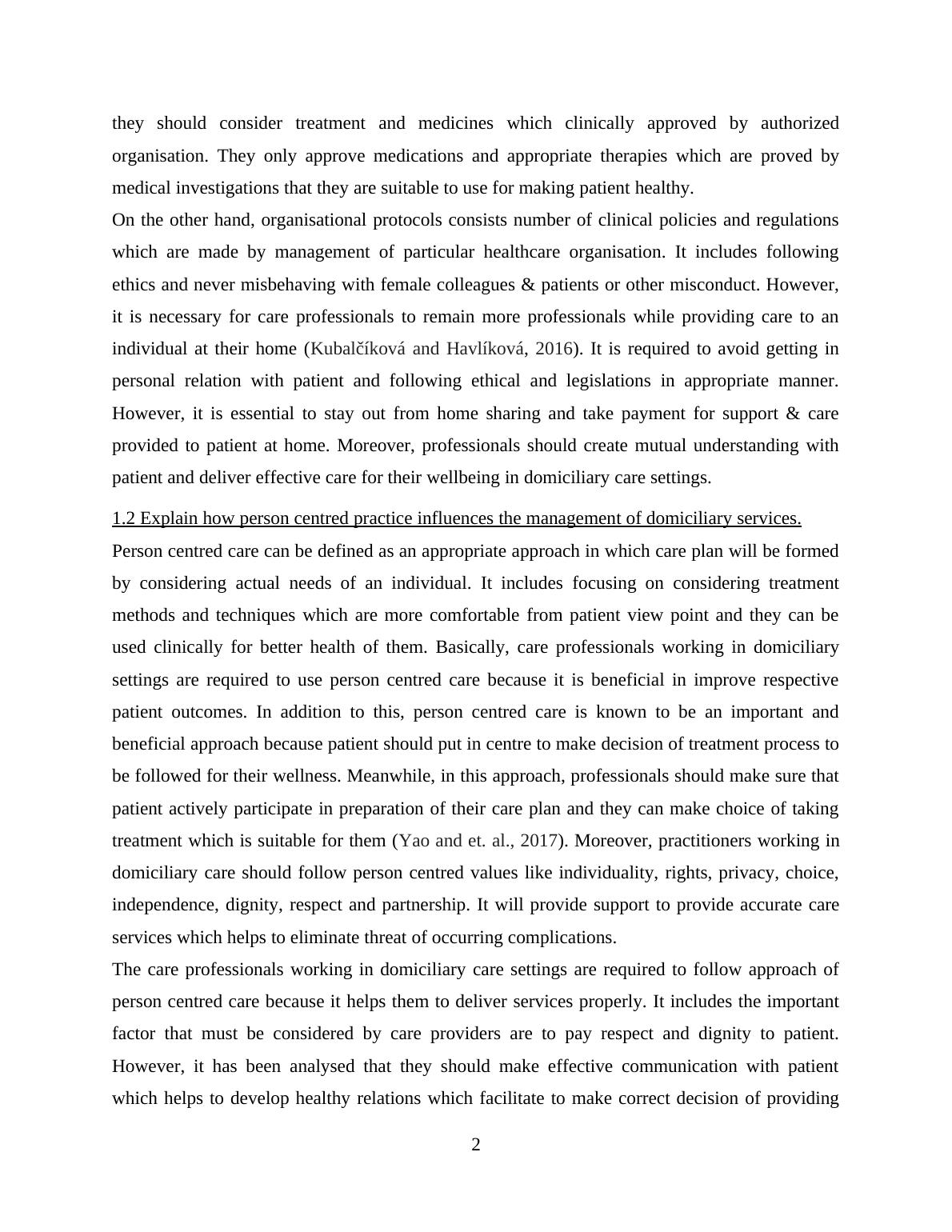 they should consider treatment and medicines which clinically approved by authorized organisation. They only approve medications and appropriate therapies which are proved by medical investigations that they are suitable to use for making patient healthy.

On the other hand, organisational protocols consists number of clinical policies and regulations which are made by management of particular healthcare organisation. It includes following ethics and never misbehaving with female colleagues & patients or other misconduct. However, it is necessary for care professionals to remain more professionals while providing care to an individual at their home (Kubalčíková and Havlíková, 2016). It is required to avoid getting in personal relation with patient and following ethical and legislations in appropriate manner. However, it is essential to stay out from home sharing and take payment for support & care provided to patient at home. Moreover, professionals should create mutual understanding with patient and deliver effective care for their wellbeing in domiciliary care settings.

1.2 Explain how person centred practice influences the management of domiciliary services.

Person centred care can be defined as an appropriate approach in which care plan will be formed by considering actual needs of an individual. It includes focusing on considering treatment methods and techniques which are more comfortable from patient view point and they can be used clinically for better health of them. Basically, care professionals working in domiciliary settings are required to use person centred care because it is beneficial in improve respective patient outcomes. In addition to this, person centred care is known to be an important and beneficial approach because patient should put in centre to make decision of treatment process to be followed for their wellness. Meanwhile, in this approach, professionals should make sure that patient actively participate in preparation of their care plan and they can make choice of taking treatment which is suitable for them (Yao and et. al., 2017). Moreover, practitioners working in domiciliary care should follow person centred values like individuality, rights, privacy, choice, independence, dignity, respect and partnership. It will provide support to provide accurate care services which helps to eliminate threat of occurring complications.

The care professionals working in domiciliary care settings are required to follow approach of person centred care because it helps them to deliver services properly. It includes the important factor that must be considered by care providers are to pay respect and dignity to patient. However, it has been analysed that they should make effective communication with patient which helps to develop healthy relations which facilitate to make correct decision of providing

2